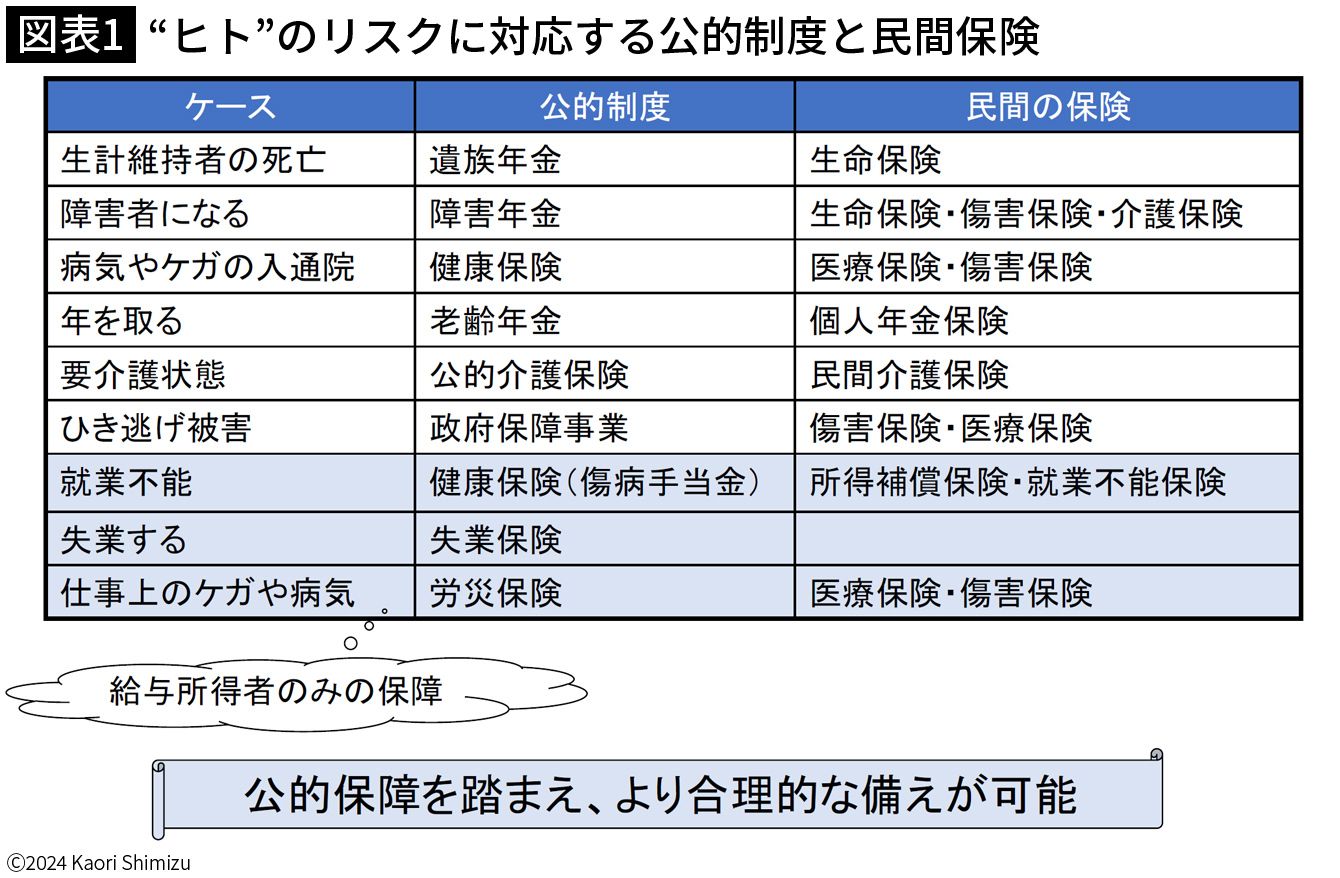 図表1 “ヒト”のリスクに対応する公的制度と民間保険

| ケース | 公的制度 | 民間の保険 |
|---|---|---|
| 生計維持者の死亡 | 遺族年金 | 生命保険 |
| 障害者になる | 障害年金 | 生命保険・傷害保険・介護保険 |
| 病気やケガの入通院 | 健康保険 | 医療保険・傷害保険 |
| 年を取る | 老齢年金 | 個人年金保険 |
| 要介護状態 | 公的介護保険 | 民間介護保険 |
| ひき逃げ被害 | 政府保障事業 | 傷害保険・医療保険 |
| 就業不能 | 健康保険(傷病手当金) | 所得補償保険・就業不能保険 |
| 失業する | 失業保険 | |
| 仕事上のケガや病気 | 労災保険 | 医療保険・傷害保険 |

給与所得者のみの保障

公的保障を踏まえ、より合理的な備えが可能

©2024 Kaori Shimizu